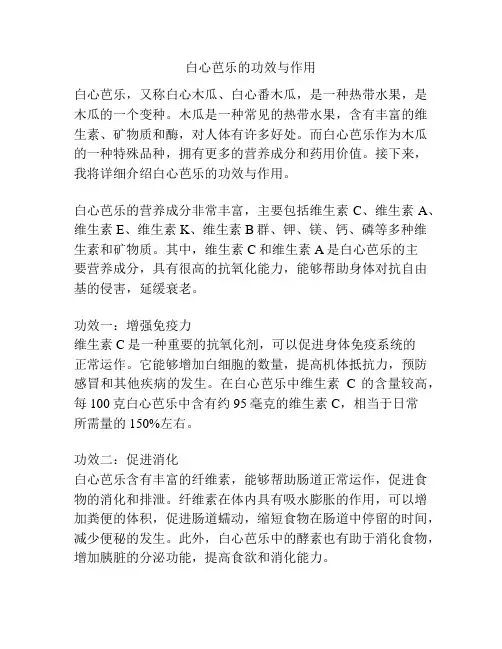 白心芭乐的功效与作用

白心芭乐，又称白心木瓜、白心番木瓜，是一种热带水果，是木瓜的一个变种。木瓜是一种常见的热带水果，含有丰富的维生素、矿物质和酶，对人体有许多好处。而白心芭乐作为木瓜的一种特殊品种，拥有更多的营养成分和药用价值。接下来，我将详细介绍白心芭乐的功效与作用。

白心芭乐的营养成分非常丰富，主要包括维生素 C、维生素 A、维生素 E、维生素 K、维生素 B 群、钾、镁、钙、磷等多种维生素和矿物质。其中，维生素 C 和维生素 A 是白心芭乐的主要营养成分，具有很高的抗氧化能力，能够帮助身体对抗自由基的侵害，延缓衰老。

功效一：增强免疫力
维生素 C 是一种重要的抗氧化剂，可以促进身体免疫系统的正常运作。它能够增加白细胞的数量，提高机体抵抗力，预防感冒和其他疾病的发生。在白心芭乐中维生素 C 的含量较高，每 100 克白心芭乐中含有约 95 毫克的维生素 C，相当于日常所需量的 150%左右。

功效二：促进消化
白心芭乐含有丰富的纤维素，能够帮助肠道正常运作，促进食物的消化和排泄。纤维素在体内具有吸水膨胀的作用，可以增加粪便的体积，促进肠道蠕动，缩短食物在肠道中停留的时间，减少便秘的发生。此外，白心芭乐中的酵素也有助于消化食物，增加胰脏的分泌功能，提高食欲和消化能力。